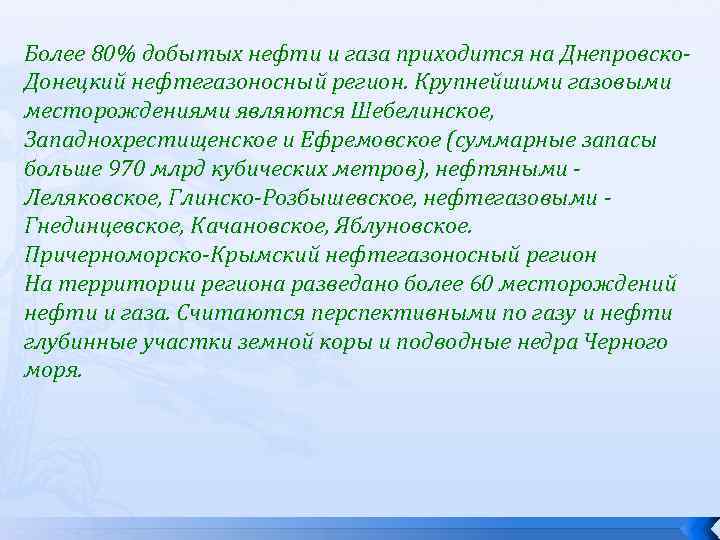 Более 80% добытых нефти и газа приходится на Днепровско-Донецкий нефтегазоносный регион. Крупнейшими газовыми месторождениями являются Шебелинское, Западнохрестищенское и Ефремовское (суммарные запасы больше 970 млрд кубических метров), нефтяными - Леляковское, Глинско-Розбышевское, нефтегазовыми - Гнединцевское, Качановское, Яблуновское.
Причерноморско-Крымский нефтегазоносный регион
На территории региона разведано более 60 месторождений нефти и газа. Считаются перспективными по газу и нефти глубинные участки земной коры и подводные недра Черного моря.